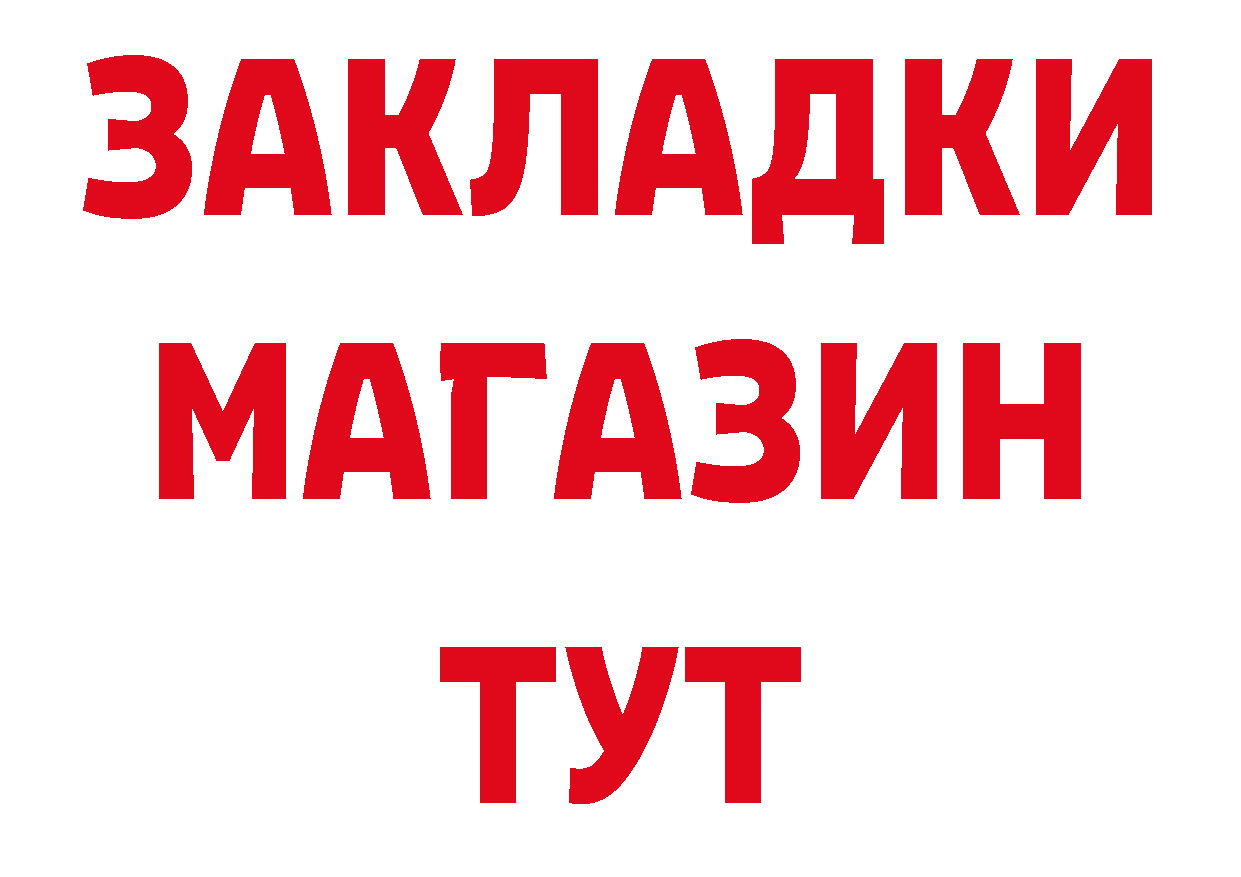 ЗАКЛАДКИ
МАГАЗИН
ТУТ